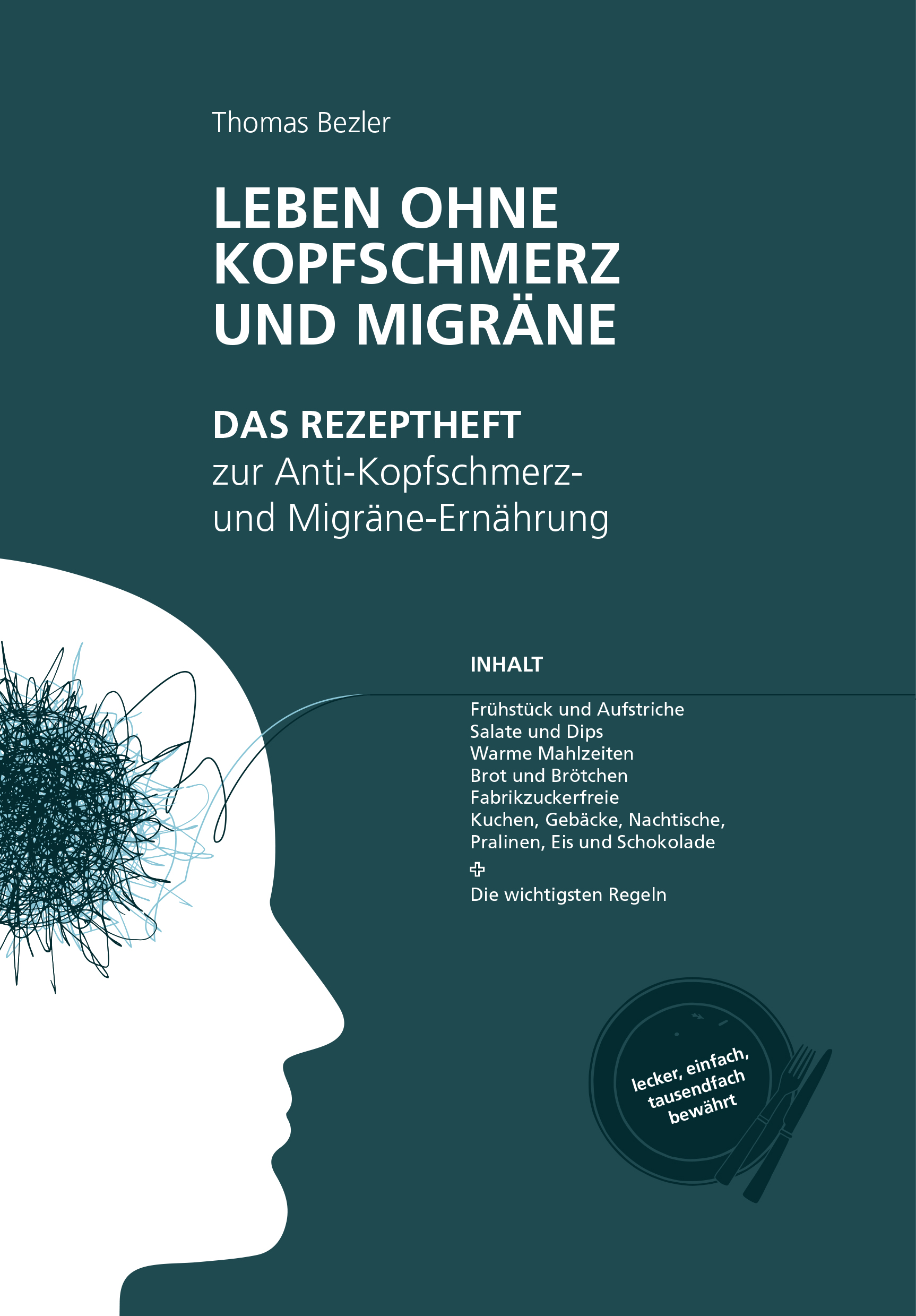 Thomas Bezler

LEBEN OHNE KOPFSCHMERZ UND MIGRÄNE

DAS REZEPTHEFT
zur Anti-Kopfschmerz- und Migräne-Ernährung

INHALT

Frühstück und Aufstriche
Salate und Dips
Warme Mahlzeiten
Brot und Brötchen
Fabrikzuckerfreie Kuchen, Gebäcke, Nachtische, Pralinen, Eis und Schokolade
+
Die wichtigsten Regeln

lecker, einfach, tausendfach bewährt